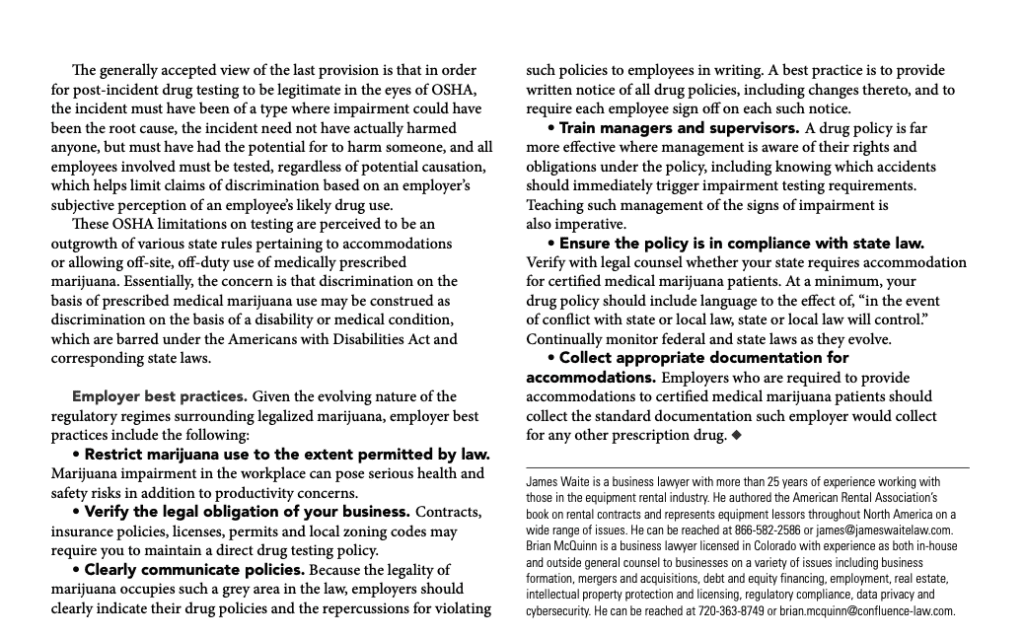 The generally accepted view of the last provision is that in order for post-incident drug testing to be legitimate in the eyes of OSHA, the incident must have been of a type where impairment could have been the root cause, the incident need not have actually harmed anyone, but must have had the potential for to harm someone, and all employees involved must be tested, regardless of potential causation, which helps limit claims of discrimination based on an employer's subjective perception of an employee's likely drug use.

These OSHA limitations on testing are perceived to be an outgrowth of various state rules pertaining to accommodations or allowing off-site, off-duty use of medically prescribed marijuana. Essentially, the concern is that discrimination on the basis of prescribed medical marijuana use may be construed as discrimination on the basis of a disability or medical condition, which are barred under the Americans with Disabilities Act and corresponding state laws.

Employer best practices. Given the evolving nature of the regulatory regimes surrounding legalized marijuana, employer best practices include the following:

• Restrict marijuana use to the extent permitted by law. Marijuana impairment in the workplace can pose serious health and safety risks in addition to productivity concerns.

• Verify the legal obligation of your business. Contracts, insurance policies, licenses, permits and local zoning codes may require you to maintain a direct drug testing policy.

• Clearly communicate policies. Because the legality of marijuana occupies such a grey area in the law, employers should clearly indicate their drug policies and the repercussions for violating such policies to employees in writing. A best practice is to provide written notice of all drug policies, including changes thereto, and to require each employee sign off on each such notice.

• Train managers and supervisors. A drug policy is far more effective where management is aware of their rights and obligations under the policy, including knowing which accidents should immediately trigger impairment testing requirements. Teaching such management of the signs of impairment is also imperative.

• Ensure the policy is in compliance with state law. Verify with legal counsel whether your state requires accommodation for certified medical marijuana patients. At a minimum, your drug policy should include language to the effect of, "in the event of conflict with state or local law, state or local law will control." Continually monitor federal and state laws as they evolve.

• Collect appropriate documentation for accommodations. Employers who are required to provide accommodations to certified medical marijuana patients should collect the standard documentation such employer would collect for any other prescription drug. ◆

James Waite is a business lawyer with more than 25 years of experience working with those in the equipment rental industry. He authored the American Rental Association's book on rental contracts and represents equipment lessors throughout North America on a wide range of issues. He can be reached at 866-582-2586 or james@jameswaitelaw.com. Brian McQuinn is a business lawyer licensed in Colorado with experience as both in-house and outside general counsel to businesses on a variety of issues including business formation, mergers and acquisitions, debt and equity financing, employment, real estate, intellectual property protection and licensing, regulatory compliance, data privacy and cybersecurity. He can be reached at 720-363-8749 or brian.mcquinn@confluence-law.com.